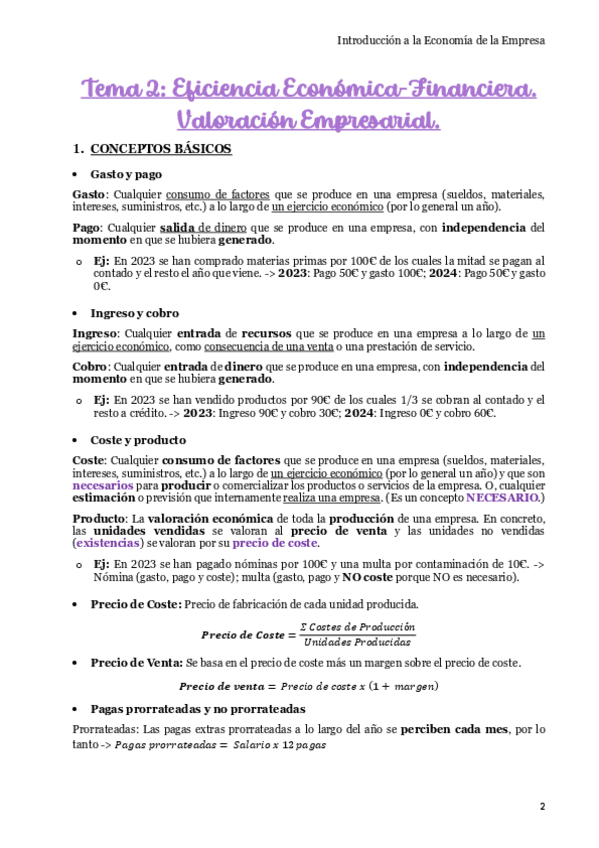 Introducción a la Economía de la Empresa

Tema 2: Eficiencia Económica-Financiera. Valoración Empresarial.

1. CONCEPTOS BÁSICOS

• Gasto y pago

Gasto: Cualquier consumo de factores que se produce en una empresa (sueldos, materiales, intereses, suministros, etc.) a lo largo de un ejercicio económico (por lo general un año).

Pago: Cualquier salida de dinero que se produce en una empresa, con independencia del momento en que se hubiera generado.

o Ej: En 2023 se han comprado materias primas por 100€ de los cuales la mitad se pagan al contado y el resto el año que viene. -> 2023: Pago 50€ y gasto 100€; 2024: Pago 50€ y gasto 0€.

• Ingreso y cobro

Ingreso: Cualquier entrada de recursos que se produce en una empresa a lo largo de un ejercicio económico, como consecuencia de una venta o una prestación de servicio.

Cobro: Cualquier entrada de dinero que se produce en una empresa, con independencia del momento en que se hubiera generado.

o Ej: En 2023 se han vendido productos por 90€ de los cuales 1/3 se cobran al contado y el resto a crédito. -> 2023: Ingreso 90€ y cobro 30€; 2024: Ingreso 0€ y cobro 60€.

• Coste y producto

Coste: Cualquier consumo de factores que se produce en una empresa (sueldos, materiales, intereses, suministros, etc.) a lo largo de un ejercicio económico (por lo general un año) y que son necesarios para producir o comercializar los productos o servicios de la empresa. O, cualquier estimación o previsión que internamente realiza una empresa. (Es un concepto NECESARIO.)

Producto: La valoración económica de toda la producción de una empresa. En concreto, las unidades vendidas se valoran al precio de venta y las unidades no vendidas (existencias) se valoran por su precio de coste.

o Ej: En 2023 se han pagado nóminas por 100€ y una multa por contaminación de 10€. -> Nómina (gasto, pago y coste); multa (gasto, pago y NO coste porque NO es necesario).

• Precio de Coste: Precio de fabricación de cada unidad producida.

$Precio\ de\ Coste = \frac{\Sigma\ Costes\ de\ Producción}{Unidades\ Producidas}$

• Precio de Venta: Se basa en el precio de coste más un margen sobre el precio de coste.

$Precio\ de\ venta = Precio\ de\ coste\ x\ (1 + margen)$

• Pagas prorrateadas y no prorrateadas

Prorrateadas: Las pagas extras prorrateadas a lo largo del año se perciben cada mes, por lo tanto -> $Pagas\ prorrateadas = Salario\ x\ 12\ pagas$

2